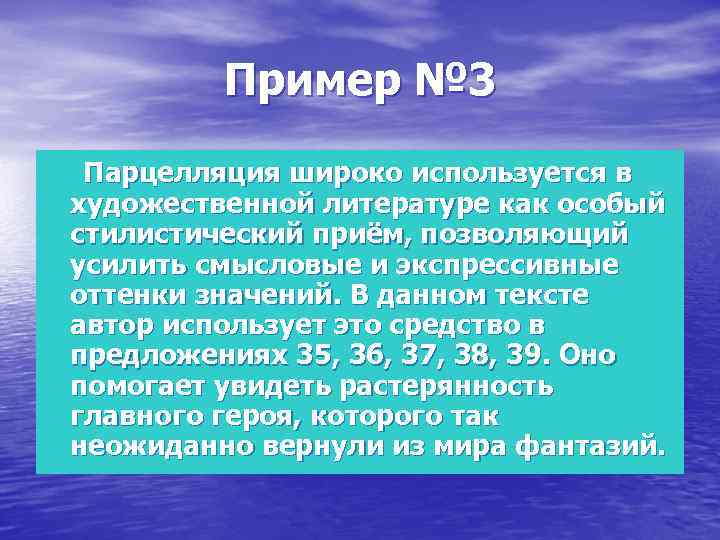 Пример №3

Парцелляция широко используется в художественной литературе как особый стилистический приём, позволяющий усилить смысловые и экспрессивные оттенки значений. В данном тексте автор использует это средство в предложениях 35, 36, 37, 38, 39. Оно помогает увидеть растерянность главного героя, которого так неожиданно вернули из мира фантазий.